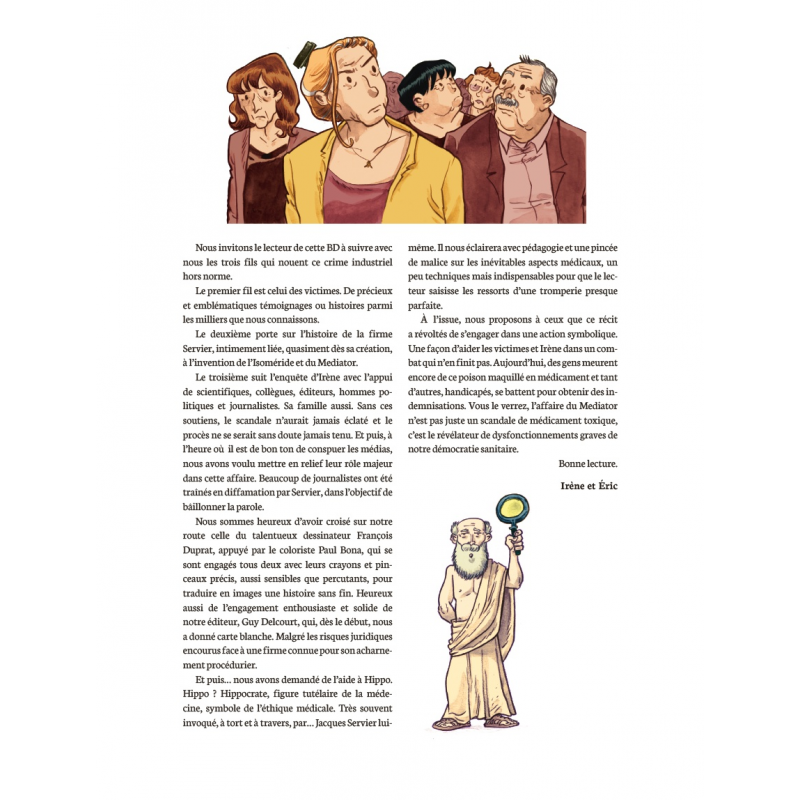 Nous invitons le lecteur de cette BD à suivre avec nous les trois fils qui nouent ce crime industriel hors norme.

Le premier fil est celui des victimes. De précieux et emblématiques témoignages ou histoires parmi les milliers que nous connaissons.

Le deuxième porte sur l'histoire de la firme Servier, intimement liée, quasiment dès sa création, à l'invention de l'Isoméride et du Mediator.

Le troisième suit l'enquête d'Irène avec l'appui de scientifiques, collègues, éditeurs, hommes politiques et journalistes. Sa famille aussi. Sans ces soutiens, le scandale n'aurait jamais éclaté et le procès ne se serait sans doute jamais tenu. Et puis, à l'heure où il est de bon ton de conspuer les médias, nous avons voulu mettre en relief leur rôle majeur dans cette affaire. Beaucoup de journalistes ont été traînés en diffamation par Servier, dans l'objectif de bâillonner la parole.

Nous sommes heureux d'avoir croisé sur notre route celle du talentueux dessinateur François Duprat, appuyé par le coloriste Paul Bona, qui se sont engagés tous deux avec leurs crayons et pinceaux précis, aussi sensibles que percutants, pour traduire en images une histoire sans fin. Heureux aussi de l'engagement enthousiaste et solide de notre éditeur, Guy Delcourt, qui, dès le début, nous a donné carte blanche. Malgré les risques juridiques encourus face à une firme connue pour son acharnement procédurier.

Et puis... nous avons demandé de l'aide à Hippo. Hippo ? Hippocrate, figure tutélaire de la médecine, symbole de l'éthique médicale. Très souvent invoqué, à tort et à travers, par... Jacques Servier lui-même. Il nous éclairera avec pédagogie et une pincée de malice sur les inévitables aspects médicaux, un peu techniques mais indispensables pour que le lecteur saisisse les ressorts d'une tromperie presque parfaite.

À l'issue, nous proposons à ceux que ce récit a révoltés de s'engager dans une action symbolique. Une façon d'aider les victimes et Irène dans un combat qui n'en finit pas. Aujourd'hui, des gens meurent encore de ce poison maquillé en médicament et tant d'autres, handicapés, se battent pour obtenir des indemnisations. Vous le verrez, l'affaire du Mediator n'est pas juste un scandale de médicament toxique, c'est le révélateur de dysfonctionnements graves de notre démocratie sanitaire.

Bonne lecture.

Irène et Éric